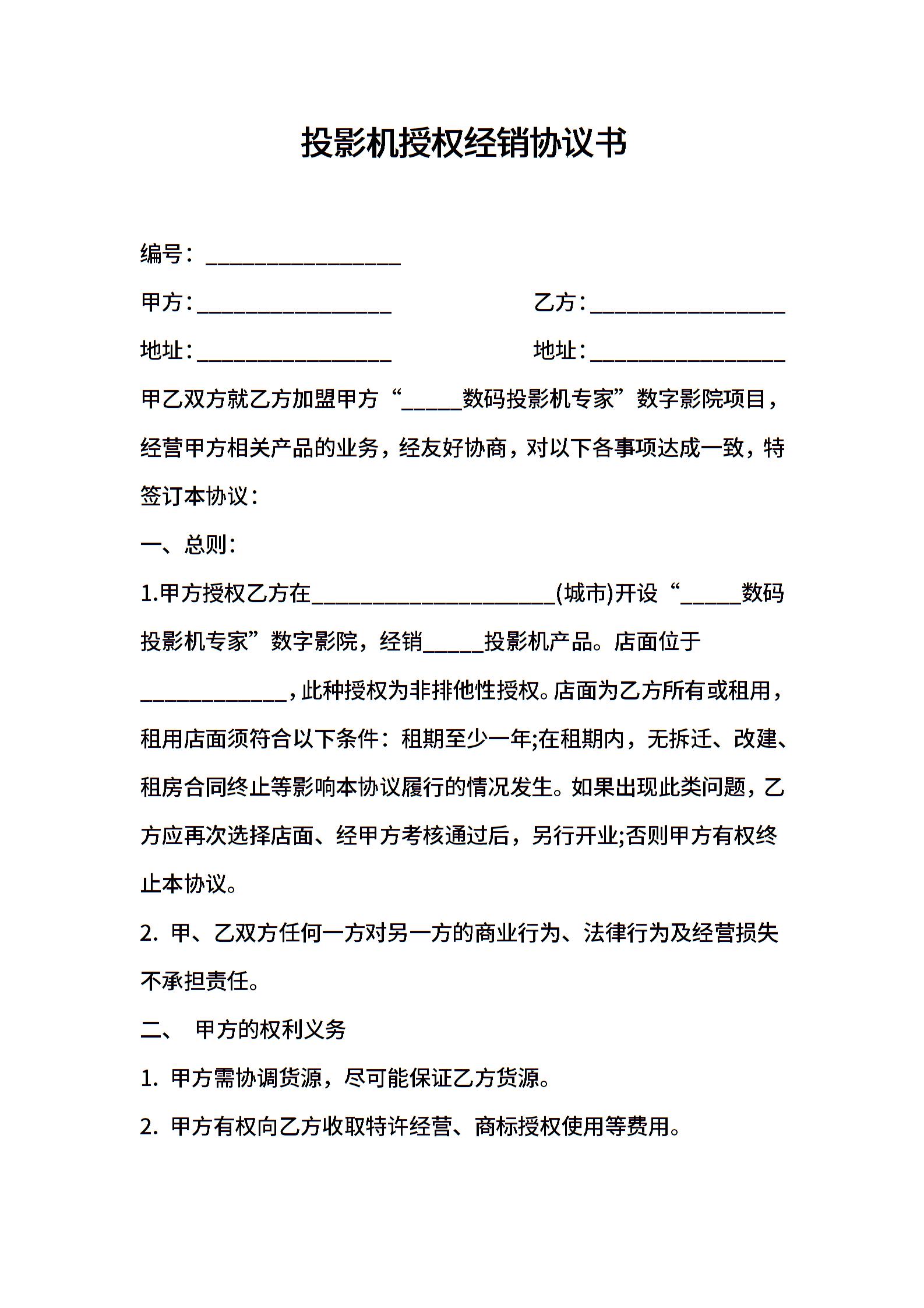 投影机授权经销协议书

编号：________________

甲方：________________　　　　乙方：________________

地址：________________　　　　地址：________________

甲乙双方就乙方加盟甲方“_____数码投影机专家”数字影院项目，经营甲方相关产品的业务，经友好协商，对以下各事项达成一致，特签订本协议：

一、总则：

1.甲方授权乙方在____________________(城市)开设“_____数码投影机专家”数字影院，经销_____投影机产品。店面位于____________，此种授权为非排他性授权。店面为乙方所有或租用，租用店面须符合以下条件：租期至少一年;在租期内，无拆迁、改建、租房合同终止等影响本协议履行的情况发生。如果出现此类问题，乙方应再次选择店面、经甲方考核通过后，另行开业;否则甲方有权终止本协议。

2. 甲、乙双方任何一方对另一方的商业行为、法律行为及经营损失不承担责任。

二、　甲方的权利义务

1. 甲方需协调货源，尽可能保证乙方货源。

2. 甲方有权向乙方收取特许经营、商标授权使用等费用。